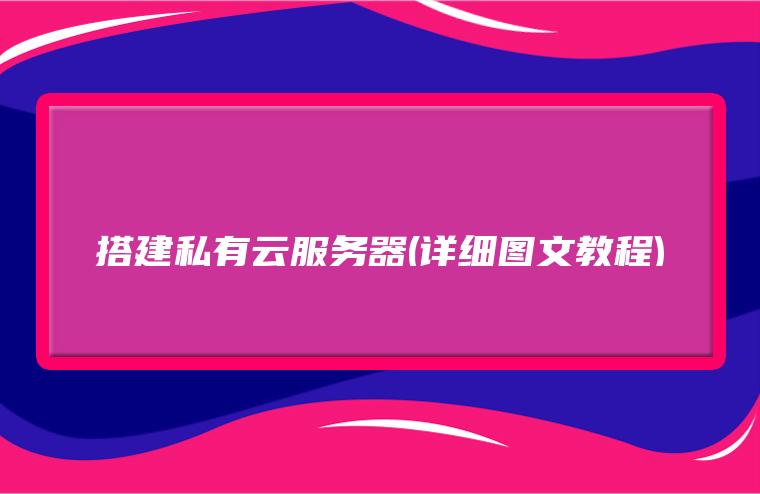 搭建私有云服务器(详细图文教程)